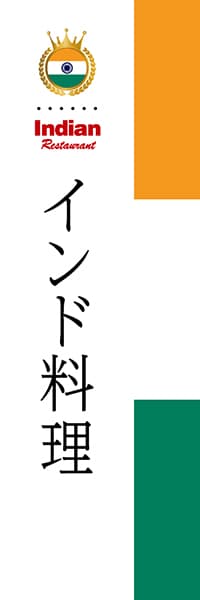 Indian
Restaurant

インド料理